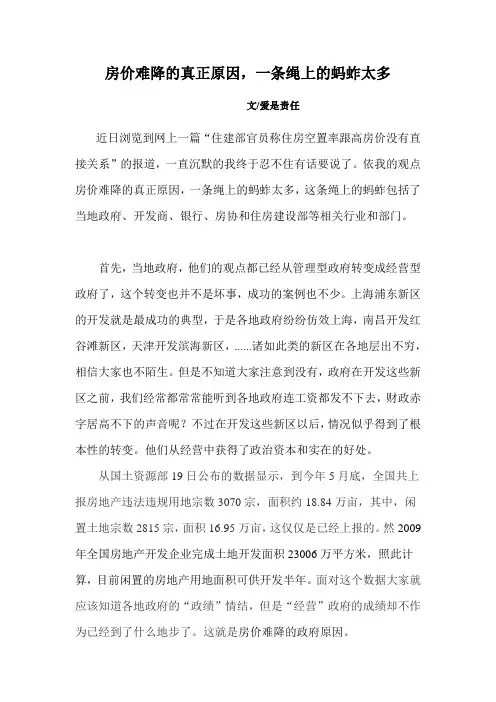 房价难降的真正原因，一条绳上的蚂蚱太多

文/爱是责任

近日浏览到网上一篇“住建部官员称住房空置率跟高房价没有直接关系”的报道，一直沉默的我终于忍不住有话要说了。依我的观点房价难降的真正原因，一条绳上的蚂蚱太多，这条绳上的蚂蚱包括了当地政府、开发商、银行、房协和住房建设部等相关行业和部门。

首先，当地政府，他们的观点都已经从管理型政府转变成经营型政府了，这个转变也并不是坏事，成功的案例也不少。上海浦东新区的开发就是最成功的典型，于是各地政府纷纷仿效上海，南昌开发红谷滩新区，天津开发滨海新区，......诸如此类的新区在各地层出不穷，相信大家也不陌生。但是不知道大家注意到没有，政府在开发这些新区之前，我们经常都常常能听到各地政府连工资都发不下去，财政赤字居高不下的声音呢？不过在开发这些新区以后，情况似乎得到了根本性的转变。他们从经营中获得了政治资本和实在的好处。

从国土资源部 19 日公布的数据显示，到今年 5 月底，全国共上报房地产违法违规用地宗数 3070 宗，面积约 18.84 万亩，其中，闲置土地宗数 2815 宗，面积 16.95 万亩，这仅仅是已经上报的。然 2009 年全国房地产开发企业完成土地开发面积 23006 万平方米，照此计算，目前闲置的房地产用地面积可供开发半年。面对这个数据大家就应该知道各地政府的“政绩”情结，但是“经营”政府的成绩却不作为已经到了什么地步了。这就是房价难降的政府原因。